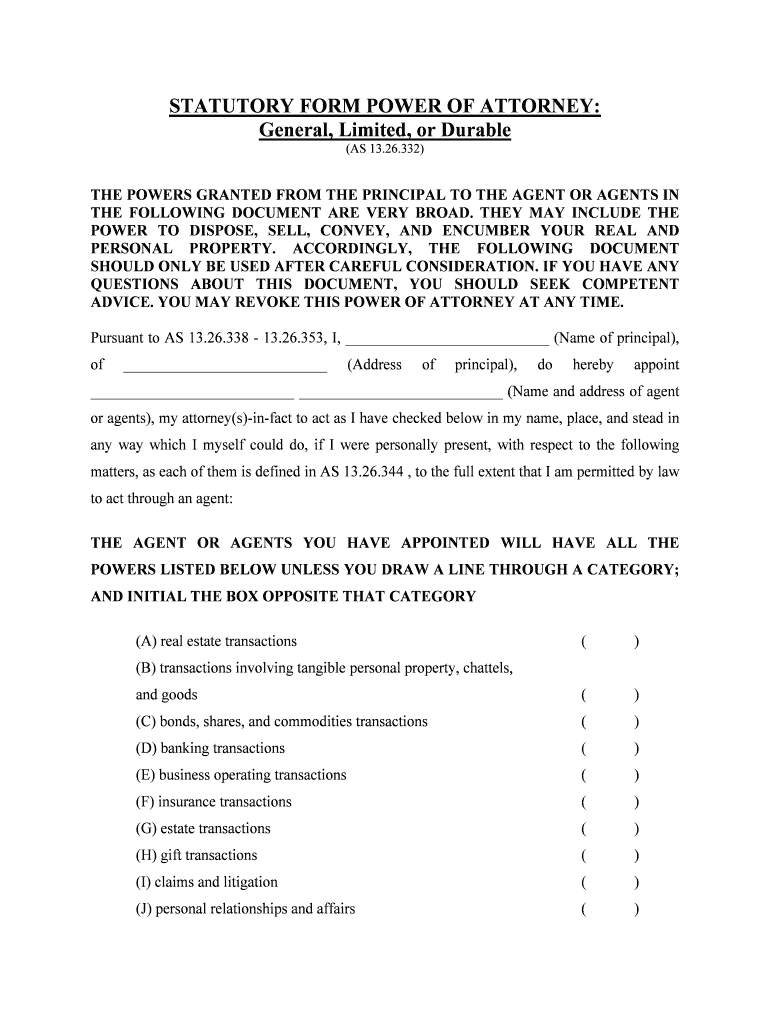 STATUTORY FORM POWER OF ATTORNEY:
General, Limited, or Durable
(AS 13.26.332)

THE POWERS GRANTED FROM THE PRINCIPAL TO THE AGENT OR AGENTS IN THE FOLLOWING DOCUMENT ARE VERY BROAD. THEY MAY INCLUDE THE POWER TO DISPOSE, SELL, CONVEY, AND ENCUMBER YOUR REAL AND PERSONAL PROPERTY. ACCORDINGLY, THE FOLLOWING DOCUMENT SHOULD ONLY BE USED AFTER CAREFUL CONSIDERATION. IF YOU HAVE ANY QUESTIONS ABOUT THIS DOCUMENT, YOU SHOULD SEEK COMPETENT ADVICE. YOU MAY REVOKE THIS POWER OF ATTORNEY AT ANY TIME.

Pursuant to AS 13.26.338 - 13.26.353, I, __________________________ (Name of principal), of __________________________ (Address of principal), do hereby appoint __________________________ __________________________ (Name and address of agent or agents), my attorney(s)-in-fact to act as I have checked below in my name, place, and stead in any way which I myself could do, if I were personally present, with respect to the following matters, as each of them is defined in AS 13.26.344 , to the full extent that I am permitted by law to act through an agent:

THE AGENT OR AGENTS YOU HAVE APPOINTED WILL HAVE ALL THE POWERS LISTED BELOW UNLESS YOU DRAW A LINE THROUGH A CATEGORY; AND INITIAL THE BOX OPPOSITE THAT CATEGORY

(A) real estate transactions ( )
(B) transactions involving tangible personal property, chattels, and goods ( )
(C) bonds, shares, and commodities transactions ( )
(D) banking transactions ( )
(E) business operating transactions ( )
(F) insurance transactions ( )
(G) estate transactions ( )
(H) gift transactions ( )
(I) claims and litigation ( )
(J) personal relationships and affairs ( )